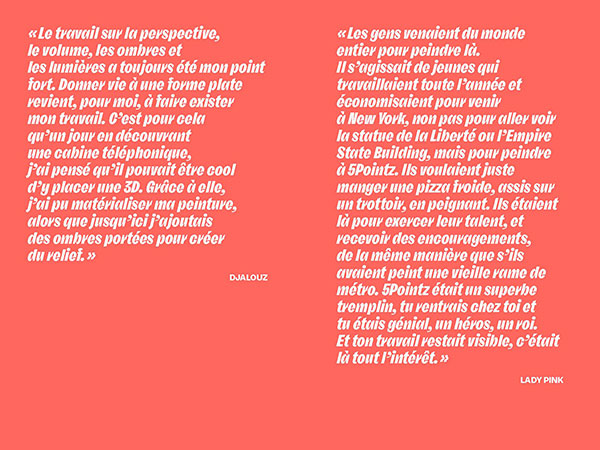 « Le travail sur la perspective, le volume, les ombres et les lumières a toujours été mon point fort. Donner vie à une forme plate revient, pour moi, à faire exister mon travail. C'est pour cela qu'un jour en découvrant une cabine téléphonique, j'ai pensé qu'il pouvait être cool d'y placer une 3D. Grâce à elle, j'ai pu matérialiser ma peinture, alors que jusqu'ici j'ajoutais des ombres portées pour créer du relief. »

DJALOUZ

« Les gens venaient du monde entier pour peindre là. Il s'agissait de jeunes qui travaillaient toute l'année et économisaient pour venir à New York, non pas pour aller voir la statue de la Liberté ou l'Empire State Building, mais pour peindre à 5Pointz. Ils voulaient juste manger une pizza froide, assis sur un trottoir, en peignant. Ils étaient là pour exercer leur talent, et recevoir des encouragements, de la même manière que s'ils avaient peint une vieille rame de métro. 5Pointz était un superbe tremplin, tu rentrais chez toi et tu étais génial, un héros, un roi. Et ton travail restait visible, c'était là tout l'intérêt. »

LADY PINK